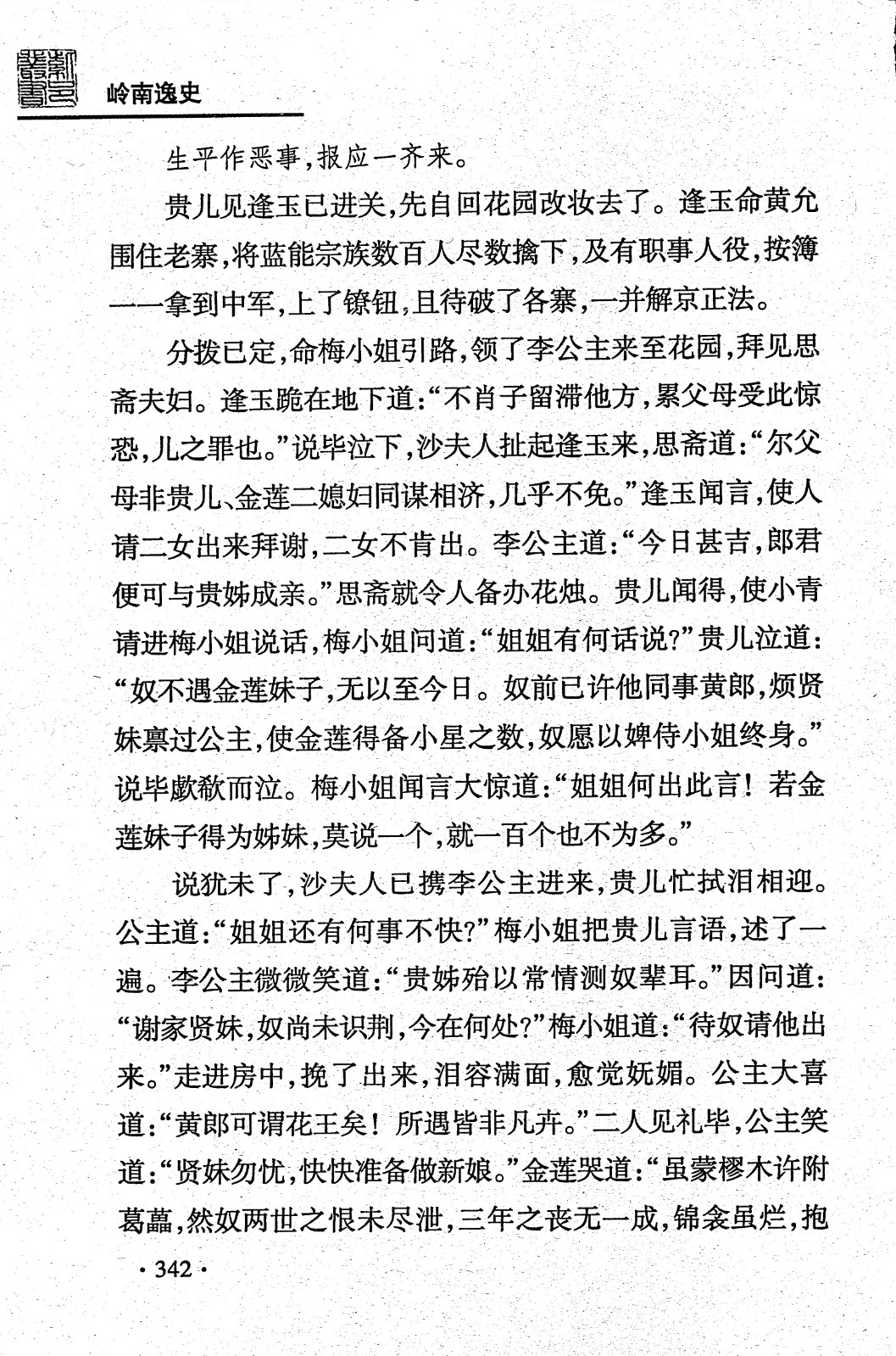 岭南逸史

生平作恶事，报应一齐来。

贵儿见逢玉已进关，先自回花园改妆去了。逢玉命黄允围住老寨，将蓝能宗族数百人尽数擒下，及有职事人役，按簿一一拿到中军，上了镣钮，且待破了各寨，一并解京正法。

分拨已定，命梅小姐引路，领了李公主来至花园，拜见思斋夫妇。逢玉跪在地下道：“不肖子留滞他方，累父母受此惊恐，儿之罪也。”说毕泣下，沙夫人扯起逢玉来，思斋道：“尔父母非贵儿、金莲二媳妇同谋相济，几乎不免。”逢玉闻言，使人请二女出来拜谢，二女不肯出。李公主道：“今日甚吉，郎君便可与贵姊成亲。”思斋就令人备办花烛。贵儿闻得，使小青请进梅小姐说话，梅小姐问道：“姐姐有何话说？”贵儿泣道：“奴不遇金莲妹子，无以至今日。奴前已许他同事黄郎，烦贤妹禀过公主，使金莲得备小星之数，奴愿以婢侍小姐终身。”说毕歔欷而泣。梅小姐闻言大惊道：“姐姐何出此言！若金莲妹子得为姊妹，莫说一个，就一百个也不为多。”

说犹未了，沙夫人已携李公主进来，贵儿忙拭泪相迎。公主道：“姐姐还有何事不快？”梅小姐把贵儿言语，述了一遍。李公主微微笑道：“贵姊殆以常情测奴辈耳。”因问道：“谢家贤妹，奴尚未识荆，今在何处？”梅小姐道：“待奴请他出来。”走进房中，挽了出来，泪容满面，愈觉妩媚。公主大喜道：“黄郎可谓花王矣！所遇皆非凡卉。”二人见礼毕，公主笑道：“贤妹勿忧，快快准备做新娘。”金莲哭道：“虽蒙樛木许附葛藟，然奴两世之恨未尽泄，三年之丧无一成，锦衾虽烂，抱

· 342 ·